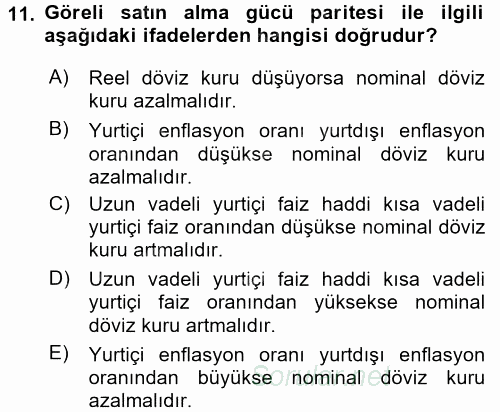 11. Göreli satın alma gücü paritesi ile ilgili aşağıdaki ifadelerden hangisi doğrudur?

A) Reel döviz kuru düşüyorsa nominal döviz kuru azalmalıdır.

B) Yurtiçi enflasyon oranı yurtdışı enflasyon oranından düşükse nominal döviz kuru azalmalıdır.

C) Uzun vadeli yurtiçi faiz haddi kısa vadeli yurtiçi faiz oranından düşükse nominal döviz kuru artmalıdır.

D) Uzun vadeli yurtiçi faiz haddi kısa vadeli yurtiçi faiz oranından yüksekse nominal döviz kuru artmalıdır.

E) Yurtiçi enflasyon oranı yurtdışı enflasyon oranından büyükse nominal döviz kuru azalmalıdır.

Sorular.net